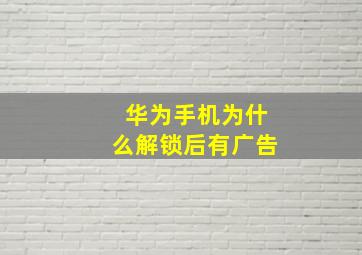 华为手机为什么解锁后有广告